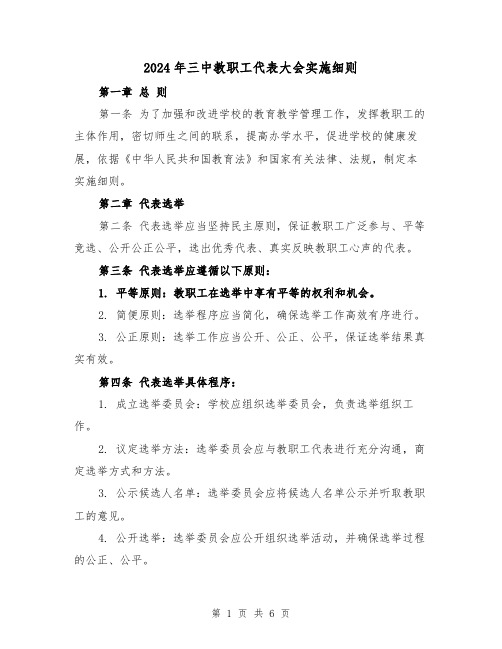 2024年三中教职工代表大会实施细则

第一章 总 则

第一条 为了加强和改进学校的教育教学管理工作，发挥教职工的主体作用，密切师生之间的联系，提高办学水平，促进学校的健康发展，依据《中华人民共和国教育法》和国家有关法律、法规，制定本实施细则。

第二章 代表选举

第二条 代表选举应当坚持民主原则，保证教职工广泛参与、平等竞选、公开公正公平，选出优秀代表、真实反映教职工心声的代表。

第三条 代表选举应遵循以下原则：

1. 平等原则：教职工在选举中享有平等的权利和机会。

2. 简便原则：选举程序应当简化，确保选举工作高效有序进行。

3. 公正原则：选举工作应当公开、公正、公平，保证选举结果真实有效。

第四条 代表选举具体程序：

1. 成立选举委员会：学校应组织选举委员会，负责选举组织工作。

2. 议定选举方法：选举委员会应与教职工代表进行充分沟通，商定选举方式和方法。

3. 公示候选人名单：选举委员会应将候选人名单公示并听取教职工的意见。

4. 公开选举：选举委员会应公开组织选举活动，并确保选举过程的公正、公平。

第 1 页 共 6 页